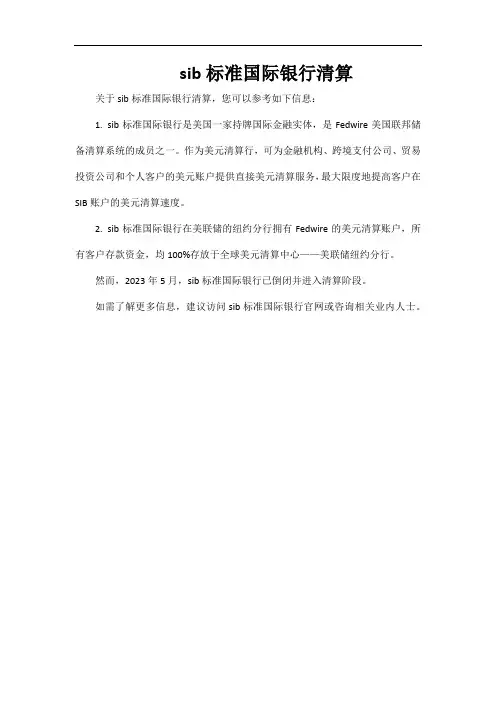 sib 标准国际银行清算

关于 sib 标准国际银行清算，您可以参考如下信息：

1. sib 标准国际银行是美国一家持牌国际金融实体，是 Fedwire 美国联邦储备清算系统的成员之一。作为美元清算行，可为金融机构、跨境支付公司、贸易投资公司和个人客户的美元账户提供直接美元清算服务，最大限度地提高客户在 SIB 账户的美元清算速度。

2. sib 标准国际银行在美联储的纽约分行拥有 Fedwire 的美元清算账户，所有客户存款资金，均 100%存放于全球美元清算中心——美联储纽约分行。

然而，2023 年 5 月，sib 标准国际银行已倒闭并进入清算阶段。

如需了解更多信息，建议访问 sib 标准国际银行官网或咨询相关业内人士。